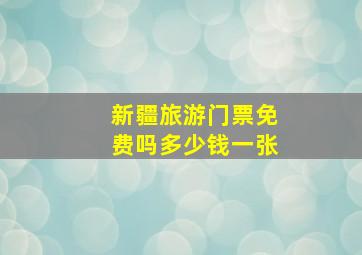 新疆旅游门票免费吗多少钱一张